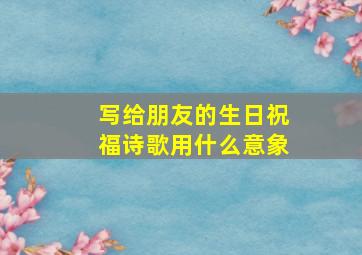 写给朋友的生日祝福诗歌用什么意象